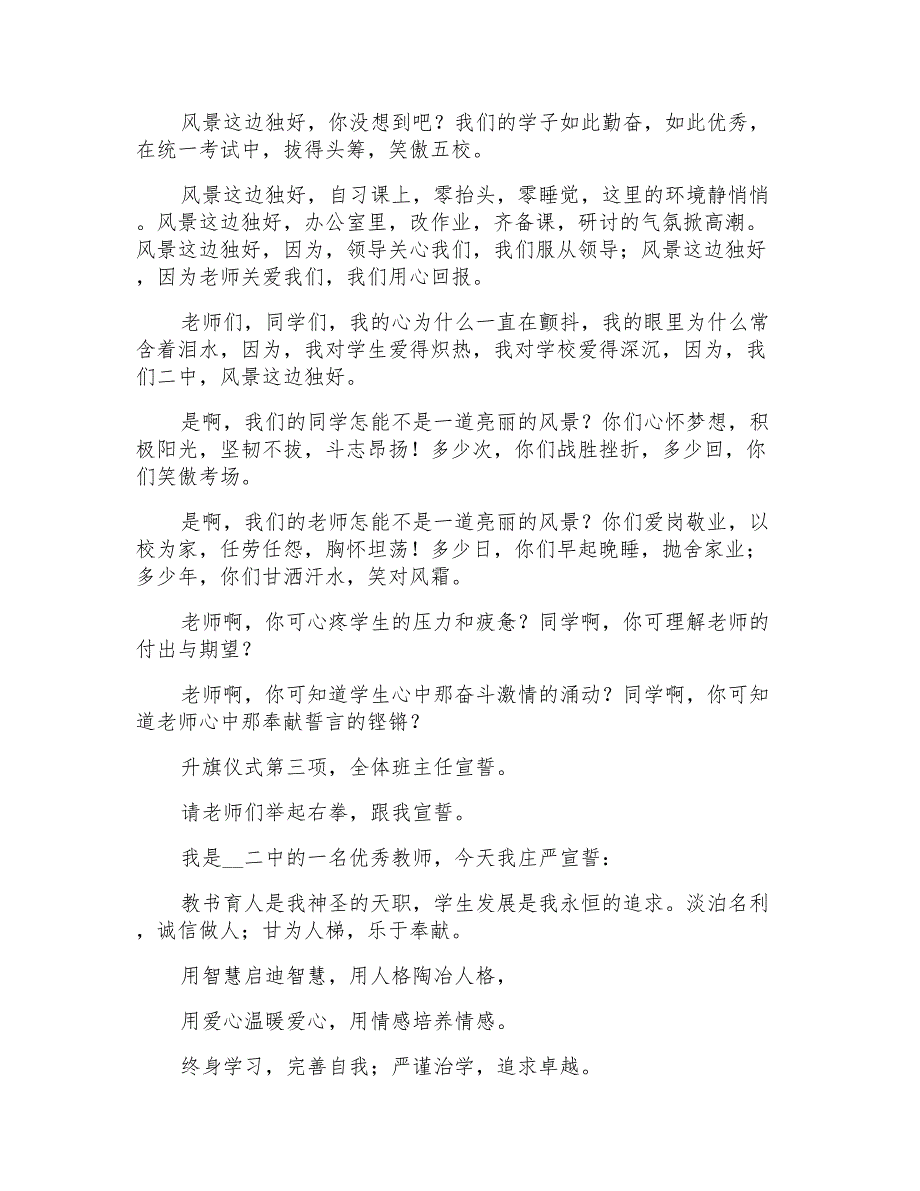 风景这边独好，你没想到吧？我们的学子如此勤奋，如此优秀，在统一考试中，拔得头筹，笑傲五校。

风景这边独好，自习课上，零抬头，零睡觉，这里的环境静悄悄。风景这边独好，办公室里，改作业，齐备课，研讨的气氛掀高潮。风景这边独好，因为，领导关心我们，我们服从领导；风景这边独好，因为老师关爱我们，我们用心回报。

老师们，同学们，我的心为什么一直在颤抖，我的眼里为什么常含着泪水，因为，我对学生爱得炽热，我对学校爱得深沉，因为，我们二中，风景这边独好。

是啊，我们的同学怎能不是一道亮丽的风景？你们心怀梦想，积极阳光，坚韧不拔，斗志昂扬！多少次，你们战胜挫折，多少回，你们笑傲考场。

是啊，我们的老师怎能不是一道亮丽的风景？你们爱岗敬业，以校为家，任劳任怨，胸怀坦荡！多少日，你们早起晚睡，抛舍家业；多少年，你们甘洒汗水，笑对风霜。

老师啊，你可心疼学生的压力和疲惫？同学啊，你可理解老师的付出与期望？

老师啊，你可知道学生心中那奋斗激情的涌动？同学啊，你可知道老师心中那奉献誓言的铿锵？

升旗仪式第三项，全体班主任宣誓。

请老师们举起右拳，跟我宣誓。

我是__二中的一名优秀教师，今天我庄严宣誓：

教书育人是我神圣的天职，学生发展是我永恒的追求。淡泊名利，诚信做人；甘为人梯，乐于奉献。

用智慧启迪智慧，用人格陶冶人格，

用爱心温暖爱心，用情感培养情感。

终身学习，完善自我；严谨治学，追求卓越。